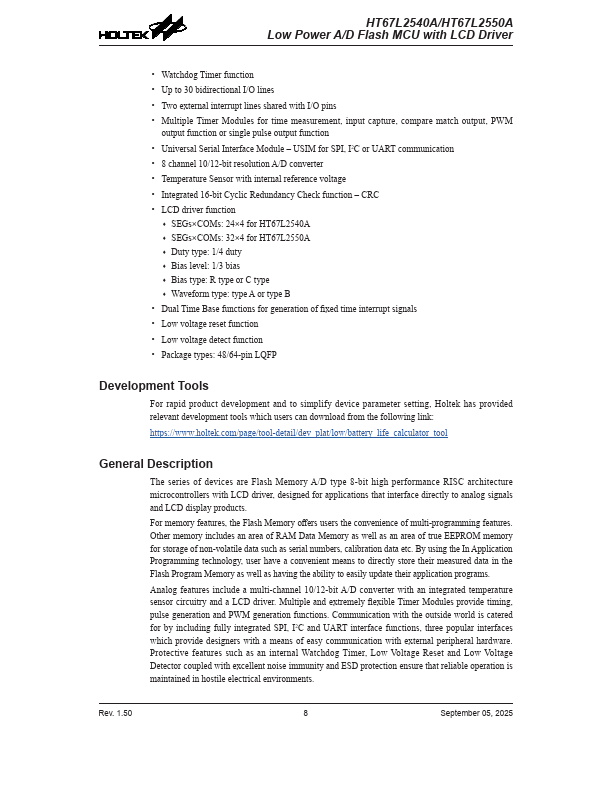 HOLTEK

HT67L2540A/HT67L2550A
Low Power A/D Flash MCU with LCD Driver

• Watchdog Timer function
• Up to 30 bidirectional I/O lines
• Two external interrupt lines shared with I/O pins
• Multiple Timer Modules for time measurement, input capture, compare match output, PWM output function or single pulse output function
• Universal Serial Interface Module – USIM for SPI, I²C or UART communication
• 8 channel 10/12-bit resolution A/D converter
• Temperature Sensor with internal reference voltage
• Integrated 16-bit Cyclic Redundancy Check function – CRC
• LCD driver function
♦ SEGs×COMs: 24×4 for HT67L2540A
♦ SEGs×COMs: 32×4 for HT67L2550A
♦ Duty type: 1/4 duty
♦ Bias level: 1/3 bias
♦ Bias type: R type or C type
♦ Waveform type: type A or type B
• Dual Time Base functions for generation of fixed time interrupt signals
• Low voltage reset function
• Low voltage detect function
• Package types: 48/64-pin LQFP

Development Tools

For rapid product development and to simplify device parameter setting, Holtek has provided relevant development tools which users can download from the following link:

https://www.holtek.com/page/tool-detail/dev_plat/low/battery_life_calculator_tool

General Description

The series of devices are Flash Memory A/D type 8-bit high performance RISC architecture microcontrollers with LCD driver, designed for applications that interface directly to analog signals and LCD display products.

For memory features, the Flash Memory offers users the convenience of multi-programming features. Other memory includes an area of RAM Data Memory as well as an area of true EEPROM memory for storage of non-volatile data such as serial numbers, calibration data etc. By using the In Application Programming technology, user have a convenient means to directly store their measured data in the Flash Program Memory as well as having the ability to easily update their application programs.

Analog features include a multi-channel 10/12-bit A/D converter with an integrated temperature sensor circuitry and a LCD driver. Multiple and extremely flexible Timer Modules provide timing, pulse generation and PWM generation functions. Communication with the outside world is catered for by including fully integrated SPI, I²C and UART interface functions, three popular interfaces which provide designers with a means of easy communication with external peripheral hardware. Protective features such as an internal Watchdog Timer, Low Voltage Reset and Low Voltage Detector coupled with excellent noise immunity and ESD protection ensure that reliable operation is maintained in hostile electrical environments.

Rev. 1.50 8 September 05, 2025